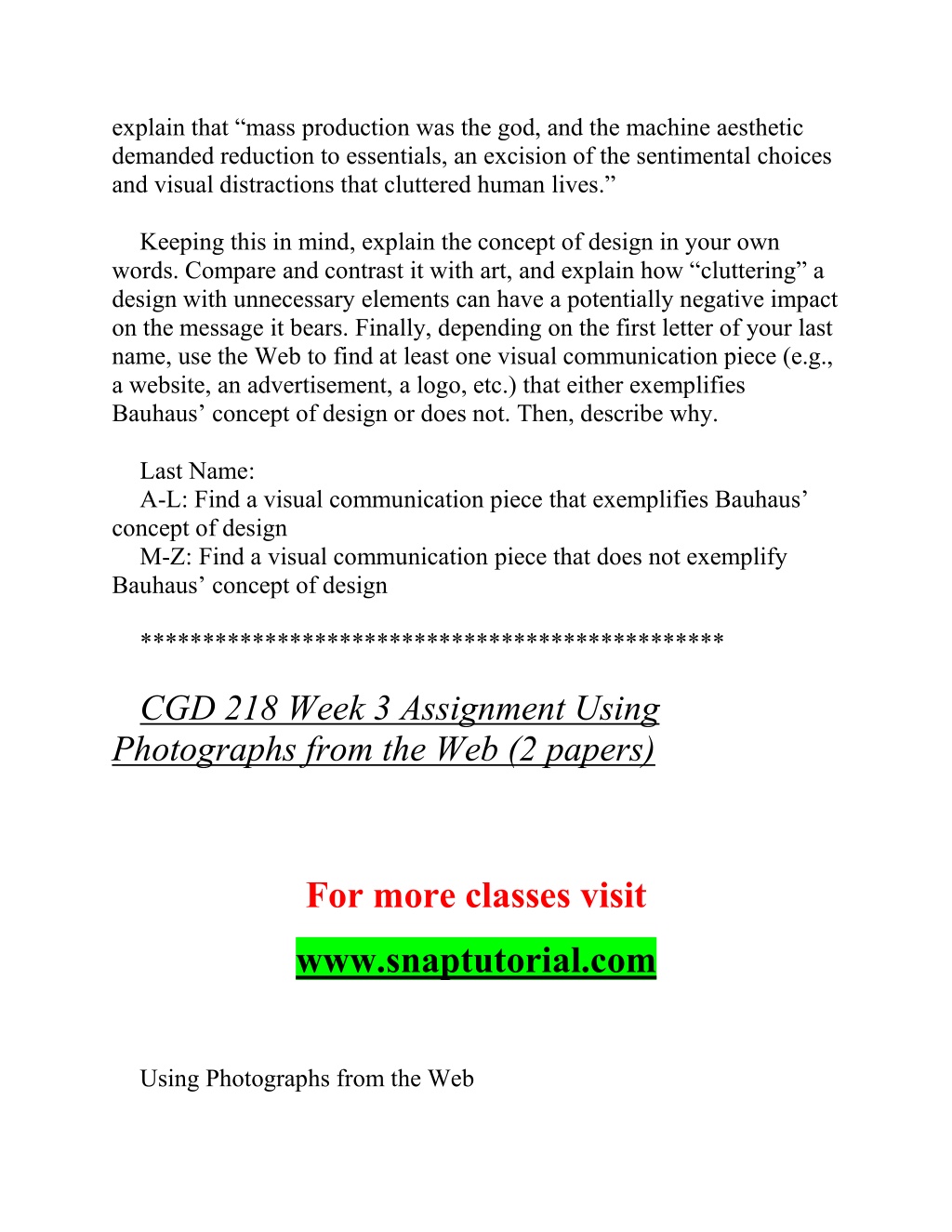 explain that “mass production was the god, and the machine aesthetic demanded reduction to essentials, an excision of the sentimental choices and visual distractions that cluttered human lives.”

Keeping this in mind, explain the concept of design in your own words. Compare and contrast it with art, and explain how “cluttering” a design with unnecessary elements can have a potentially negative impact on the message it bears. Finally, depending on the first letter of your last name, use the Web to find at least one visual communication piece (e.g., a website, an advertisement, a logo, etc.) that either exemplifies Bauhaus’ concept of design or does not. Then, describe why.

Last Name:
A-L: Find a visual communication piece that exemplifies Bauhaus’ concept of design
M-Z: Find a visual communication piece that does not exemplify Bauhaus’ concept of design

********************************************

CGD 218 Week 3 Assignment Using Photographs from the Web (2 papers)

For more classes visit

www.snaptutorial.com

Using Photographs from the Web